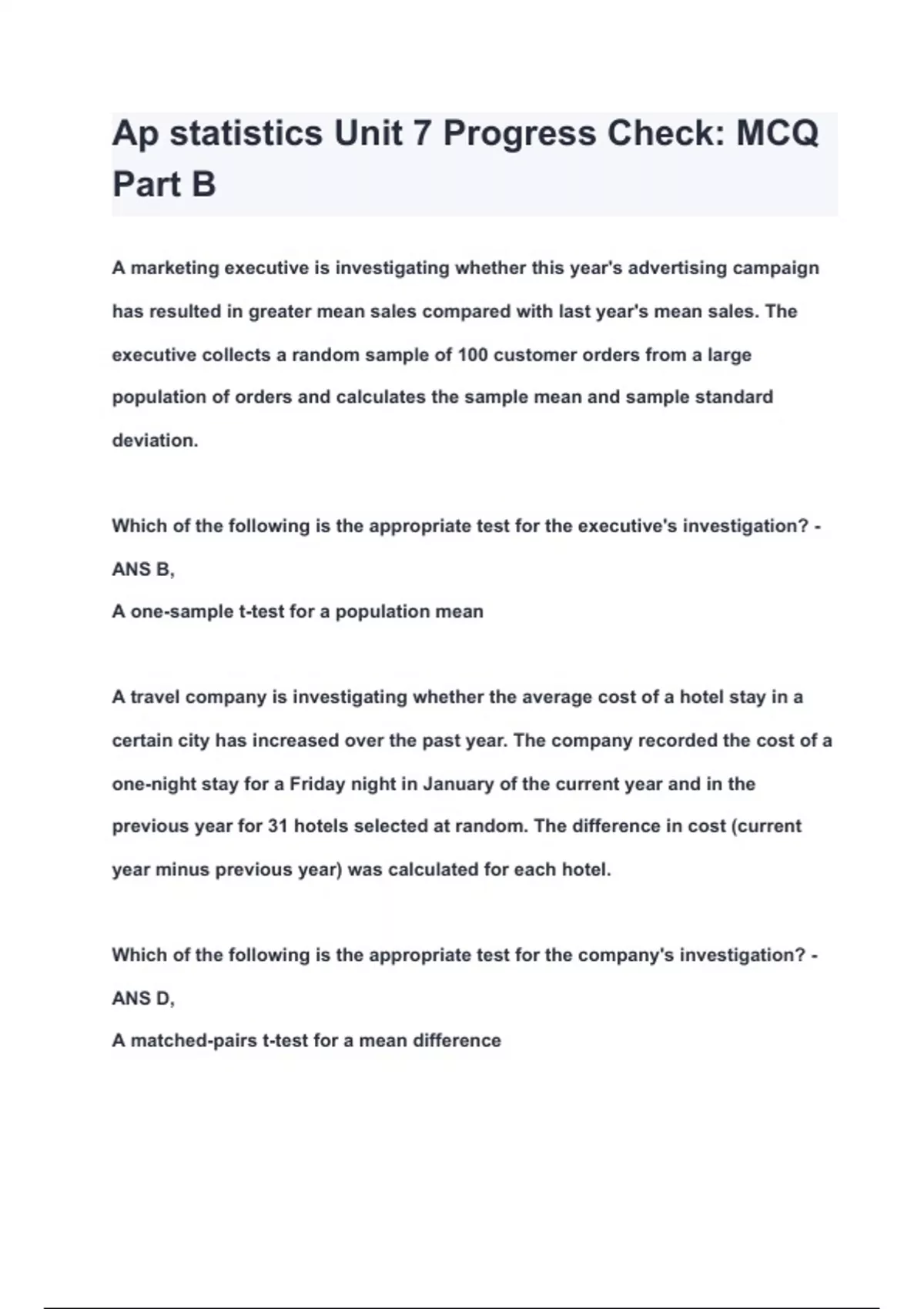 Ap statistics Unit 7 Progress Check: MCQ Part B

A marketing executive is investigating whether this year's advertising campaign has resulted in greater mean sales compared with last year's mean sales. The executive collects a random sample of 100 customer orders from a large population of orders and calculates the sample mean and sample standard deviation.

Which of the following is the appropriate test for the executive's investigation? - ANS B,
A one-sample t-test for a population mean

A travel company is investigating whether the average cost of a hotel stay in a certain city has increased over the past year. The company recorded the cost of a one-night stay for a Friday night in January of the current year and in the previous year for 31 hotels selected at random. The difference in cost (current year minus previous year) was calculated for each hotel.

Which of the following is the appropriate test for the company's investigation? - ANS D,
A matched-pairs t-test for a mean difference